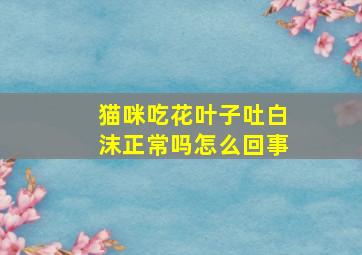 猫咪吃花叶子吐白沫正常吗怎么回事